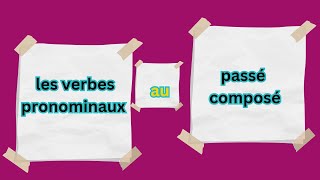 les verbes pronominaux

au

passé composé